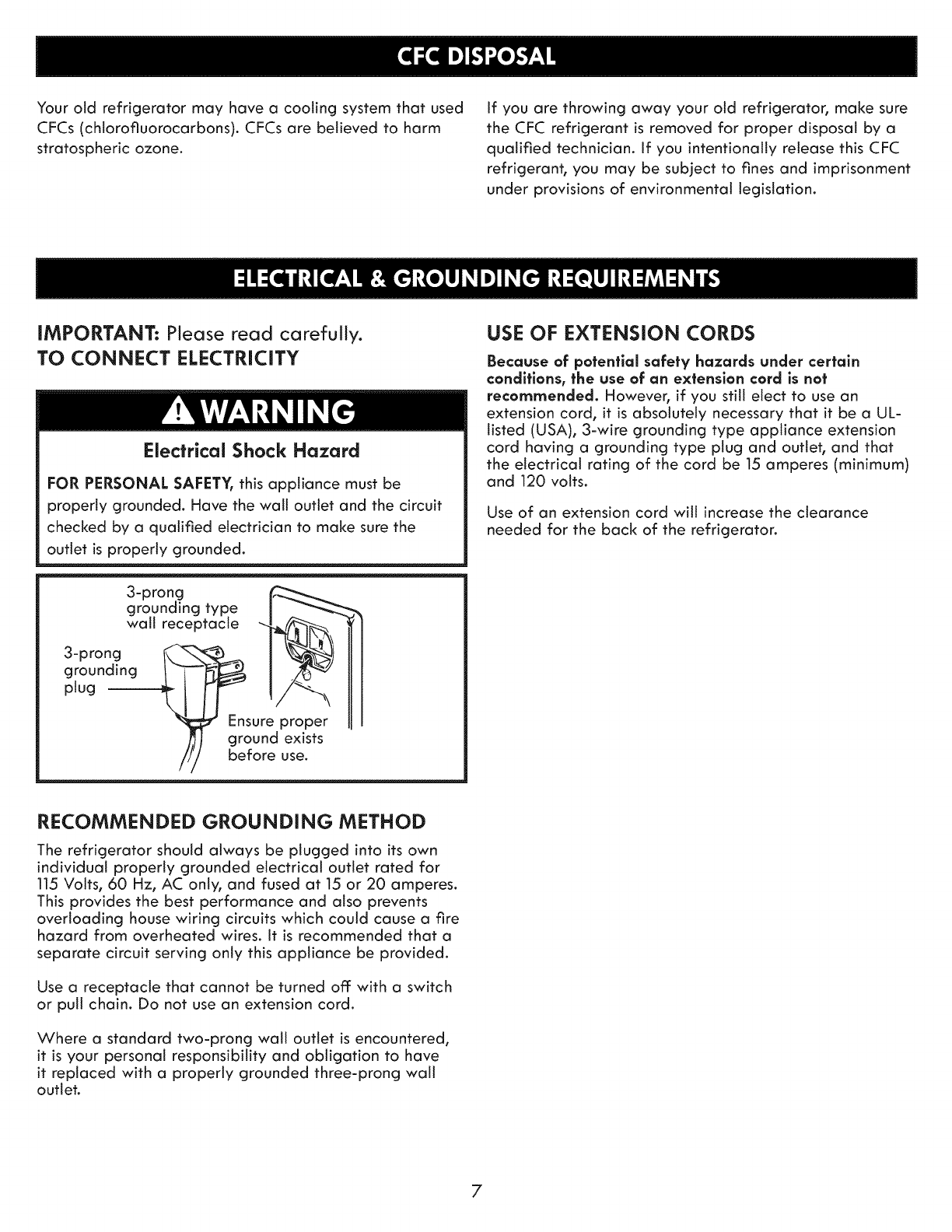 CFC DISPOSAL

Your old refrigerator may have a cooling system that used CFCs (chlorofluorocarbons). CFCs are believed to harm stratospheric ozone.

If you are throwing away your old refrigerator, make sure the CFC refrigerant is removed for proper disposal by a qualified technician. If you intentionally release this CFC refrigerant, you may be subject to fines and imprisonment under provisions of environmental legislation.

ELECTRICAL & GROUNDING REQUIREMENTS

IMPORTANT: Please read carefully.
TO CONNECT ELECTRICITY

WARNING

Electrical Shock Hazard

FOR PERSONAL SAFETY, this appliance must be properly grounded. Have the wall outlet and the circuit checked by a qualified electrician to make sure the outlet is properly grounded.

3-prong grounding type wall receptacle

3-prong grounding plug

Ensure proper ground exists before use.

RECOMMENDED GROUNDING METHOD

The refrigerator should always be plugged into its own individual properly grounded electrical outlet rated for 115 Volts, 60 Hz, AC only, and fused at 15 or 20 amperes. This provides the best performance and also prevents overloading house wiring circuits which could cause a fire hazard from overheated wires. It is recommended that a separate circuit serving only this appliance be provided.

Use a receptacle that cannot be turned off with a switch or pull chain. Do not use an extension cord.

Where a standard two-prong wall outlet is encountered, it is your personal responsibility and obligation to have it replaced with a properly grounded three-prong wall outlet.

USE OF EXTENSION CORDS

Because of potential safety hazards under certain conditions, the use of an extension cord is not recommended. However, if you still elect to use an extension cord, it is absolutely necessary that it be a UL-listed (USA), 3-wire grounding type appliance extension cord having a grounding type plug and outlet, and that the electrical rating of the cord be 15 amperes (minimum) and 120 volts.

Use of an extension cord will increase the clearance needed for the back of the refrigerator.

7